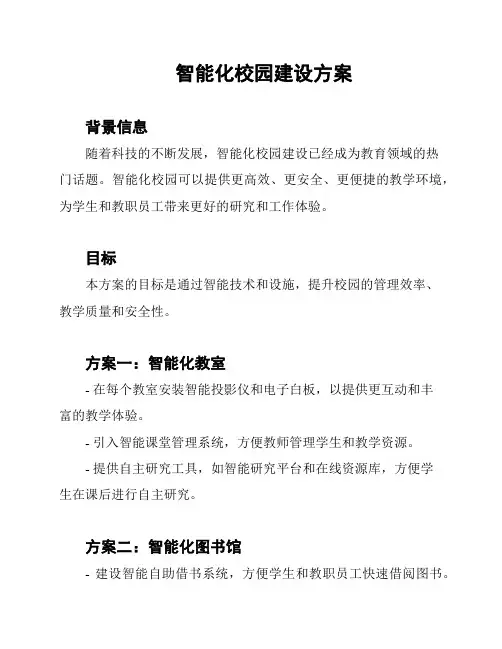 智能化校园建设方案

背景信息

随着科技的不断发展，智能化校园建设已经成为教育领域的热门话题。智能化校园可以提供更高效、更安全、更便捷的教学环境，为学生和教职员工带来更好的研究和工作体验。

目标

本方案的目标是通过智能技术和设施，提升校园的管理效率、教学质量和安全性。

方案一：智能化教室

- 在每个教室安装智能投影仪和电子白板，以提供更互动和丰富的教学体验。

- 引入智能课堂管理系统，方便教师管理学生和教学资源。

- 提供自主研究工具，如智能研究平台和在线资源库，方便学生在课后进行自主研究。

方案二：智能化图书馆

- 建设智能自助借书系统，方便学生和教职员工快速借阅图书。